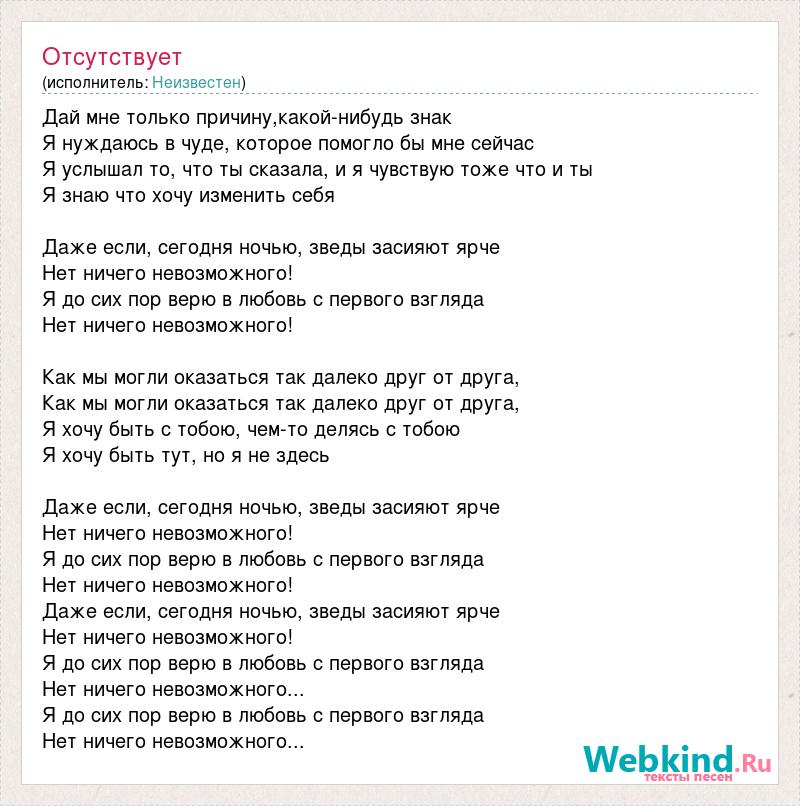 Отсутствует
(исполнитель: Неизвестен)

Дай мне только причину,какой-нибудь знак
Я нуждаюсь в чуде, которое помогло бы мне сейчас
Я услышал то, что ты сказала, и я чувствую тоже что и ты
Я знаю что хочу изменить себя

Даже если, сегодня ночью, зведы засияют ярче
Нет ничего невозможного!
Я до сих пор верю в любовь с первого взгляда
Нет ничего невозможного!

Как мы могли оказаться так далеко друг от друга,
Как мы могли оказаться так далеко друг от друга,
Я хочу быть с тобою, чем-то делясь с тобою
Я хочу быть тут, но я не здесь

Даже если, сегодня ночью, зведы засияют ярче
Нет ничего невозможного!
Я до сих пор верю в любовь с первого взгляда
Нет ничего невозможного!
Даже если, сегодня ночью, зведы засияют ярче
Нет ничего невозможного!
Я до сих пор верю в любовь с первого взгляда
Нет ничего невозможного...
Я до сих пор верю в любовь с первого взгляда
Нет ничего невозможного...

Webkind.Ru
тексты песен